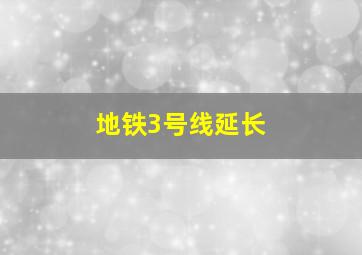 地铁3号线延长